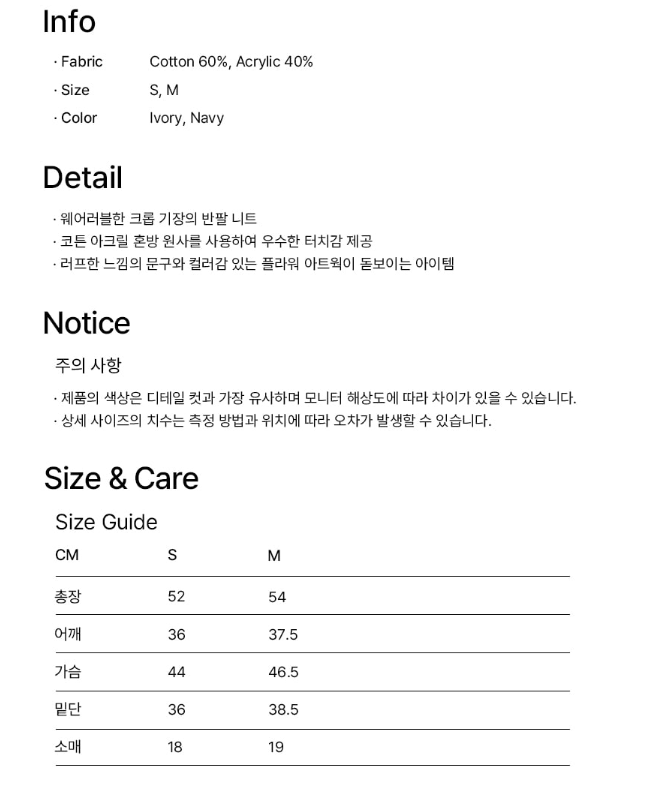 Info

· Fabric Cotton 60%, Acrylic 40%
· Size S, M
· Color Ivory, Navy

Detail

· 웨어러블한 크롭 기장의 반팔 니트
· 코튼 아크릴 혼방 원사를 사용하여 우수한 터치감 제공
· 러프한 느낌의 문구와 컬러감 있는 플라워 아트웍이 돋보이는 아이템

Notice

주의 사항

· 제품의 색상은 디테일 컷과 가장 유사하며 모니터 해상도에 따라 차이가 있을 수 있습니다.
· 상세 사이즈의 치수는 측정 방법과 위치에 따라 오차가 발생할 수 있습니다.

Size & Care

Size Guide

| CM | S | M |
|---|---|---|
| 총장 | 52 | 54 |
| 어깨 | 36 | 37.5 |
| 가슴 | 44 | 46.5 |
| 밑단 | 36 | 38.5 |
| 소매 | 18 | 19 |